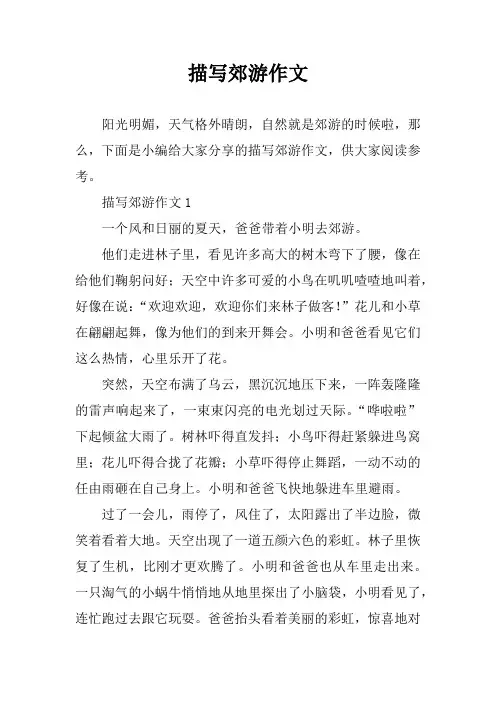 描写郊游作文

阳光明媚，天气格外晴朗，自然就是郊游的时候啦，那么，下面是小编给大家分享的描写郊游作文，供大家阅读参考。

描写郊游作文1

一个风和日丽的夏天，爸爸带着小明去郊游。

他们走进林子里，看见许多高大的树木弯下了腰，像在给他们鞠躬问好；天空中许多可爱的小鸟在叽叽喳喳地叫着，好像在说：“欢迎欢迎，欢迎你们来林子做客！”花儿和小草在翩翩起舞，像为他们的到来开舞会。小明和爸爸看见它们这么热情，心里乐开了花。

突然，天空布满了乌云，黑沉沉地压下来，一阵轰隆隆的雷声响起来了，一束束闪亮的电光划过天际。“哗啦啦”下起倾盆大雨了。树林吓得直发抖；小鸟吓得赶紧躲进鸟窝里；花儿吓得合拢了花瓣；小草吓得停止舞蹈，一动不动的任由雨砸在自己身上。小明和爸爸飞快地躲进车里避雨。

过了一会儿，雨停了，风住了，太阳露出了半边脸，微笑着看着大地。天空出现了一道五颜六色的彩虹。林子里恢复了生机，比刚才更欢腾了。小明和爸爸也从车里走出来。一只淘气的小蜗牛悄悄地从地里探出了小脑袋，小明看见了，连忙跑过去跟它玩耍。爸爸抬头看着美丽的彩虹，惊喜地对